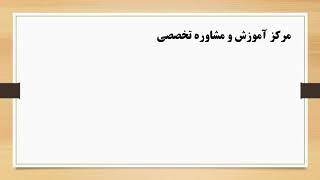 مرکز آموزش و مشاوره تخصصی